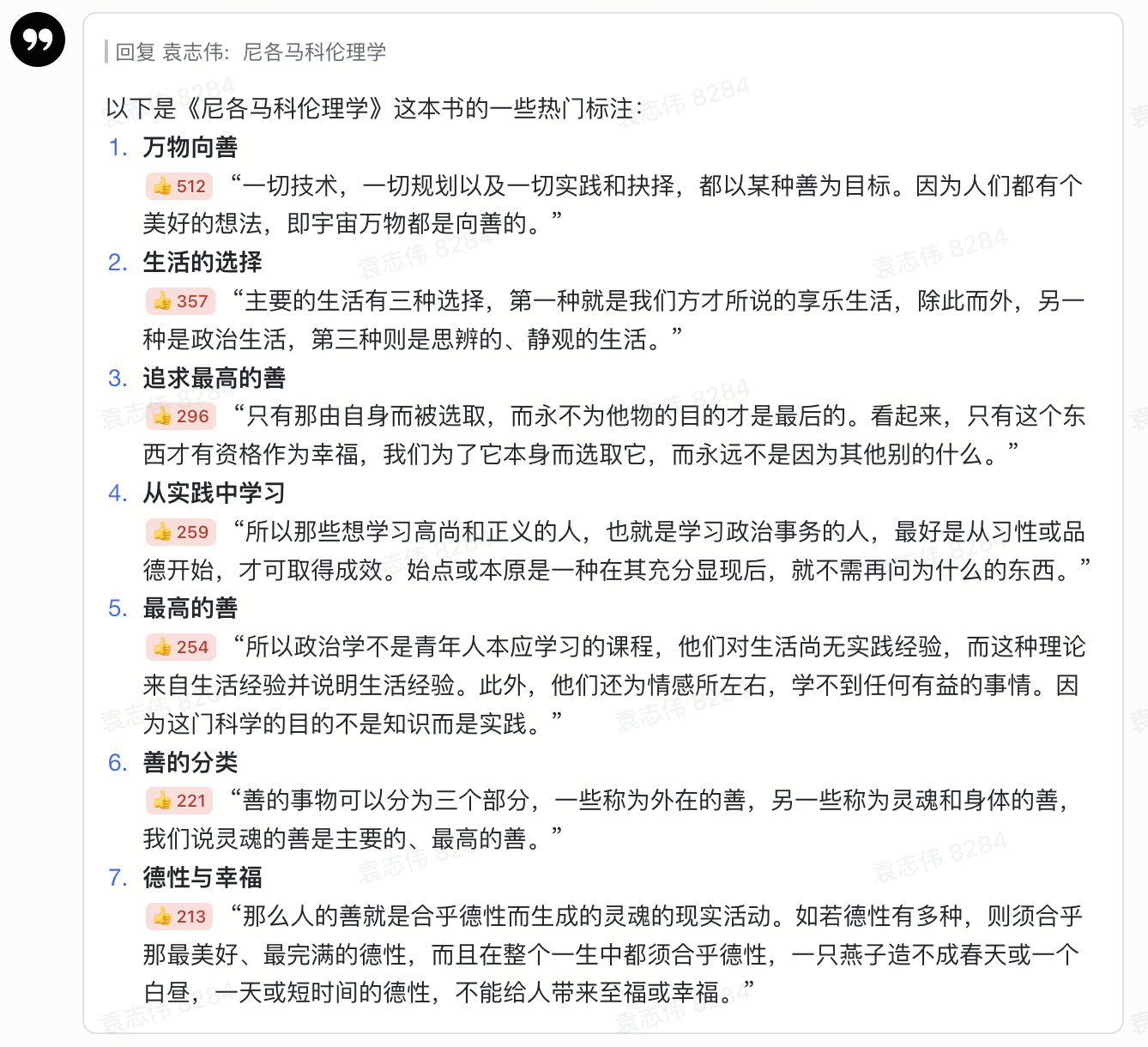 回复 袁志伟：尼各马科伦理学

以下是《尼各马科伦理学》这本书的一些热门标注：

1. 万物向善
👍 512 “一切技术，一切规划以及一切实践和抉择，都以某种善为目标。因为人们都有个美好的想法，即宇宙万物都是向善的。”

2. 生活的选择
👍 357 “主要的生活有三种选择，第一种就是我们方才所说的享乐生活，除此而外，另一种是政治生活，第三种则是思辨的、静观的生活。”

3. 追求最高的善
👍 296 “只有那由自身而被选取，而永不为他物的目的才是最后的。看起来，只有这个东西才有资格作为幸福，我们为了它本身而选取它，而永远不是因为其他别的什么。”

4. 从实践中学习
👍 259 “所以那些想学习高尚和正义的人，也就是学习政治事务的人，最好是从习性或品德开始，才可取得成效。始点或本原是一种在其充分显现后，就不需再问为什么的东西。”

5. 最高的善
👍 254 “所以政治学不是青年人本应学习的课程，他们对生活尚无实践经验，而这种理论来自生活经验并说明生活经验。此外，他们还为情感所左右，学不到任何有益的事情。因为这门科学的目的不是知识而是实践。”

6. 善的分类
👍 221 “善的事物可以分为三个部分，一些称为外在的善，另一些称为灵魂和身体的善，我们说灵魂的善是主要的、最高的善。”

7. 德性与幸福
👍 213 “那么人的善就是合乎德性而生成的灵魂的现实活动。如若德性有多种，则须合乎那最美好、最完满的德性，而且在整个一生中都须合乎德性，一只燕子造不成春天或一个白昼，一天或短时间的德性，不能给人带来至福或幸福。”

袁志伟 8284